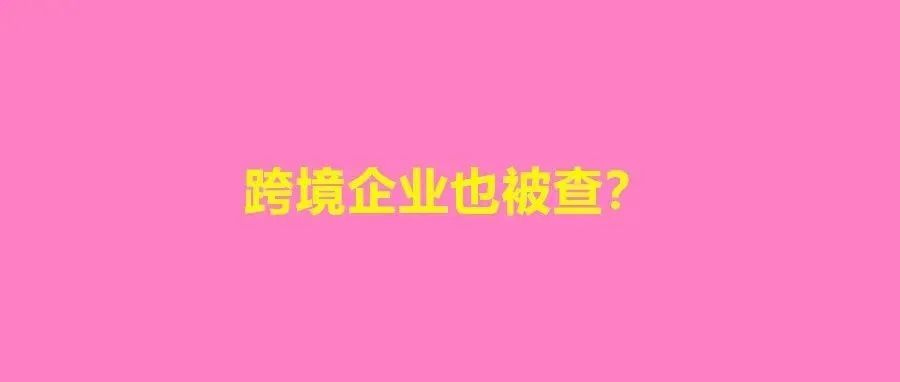 跨境企业也被查?